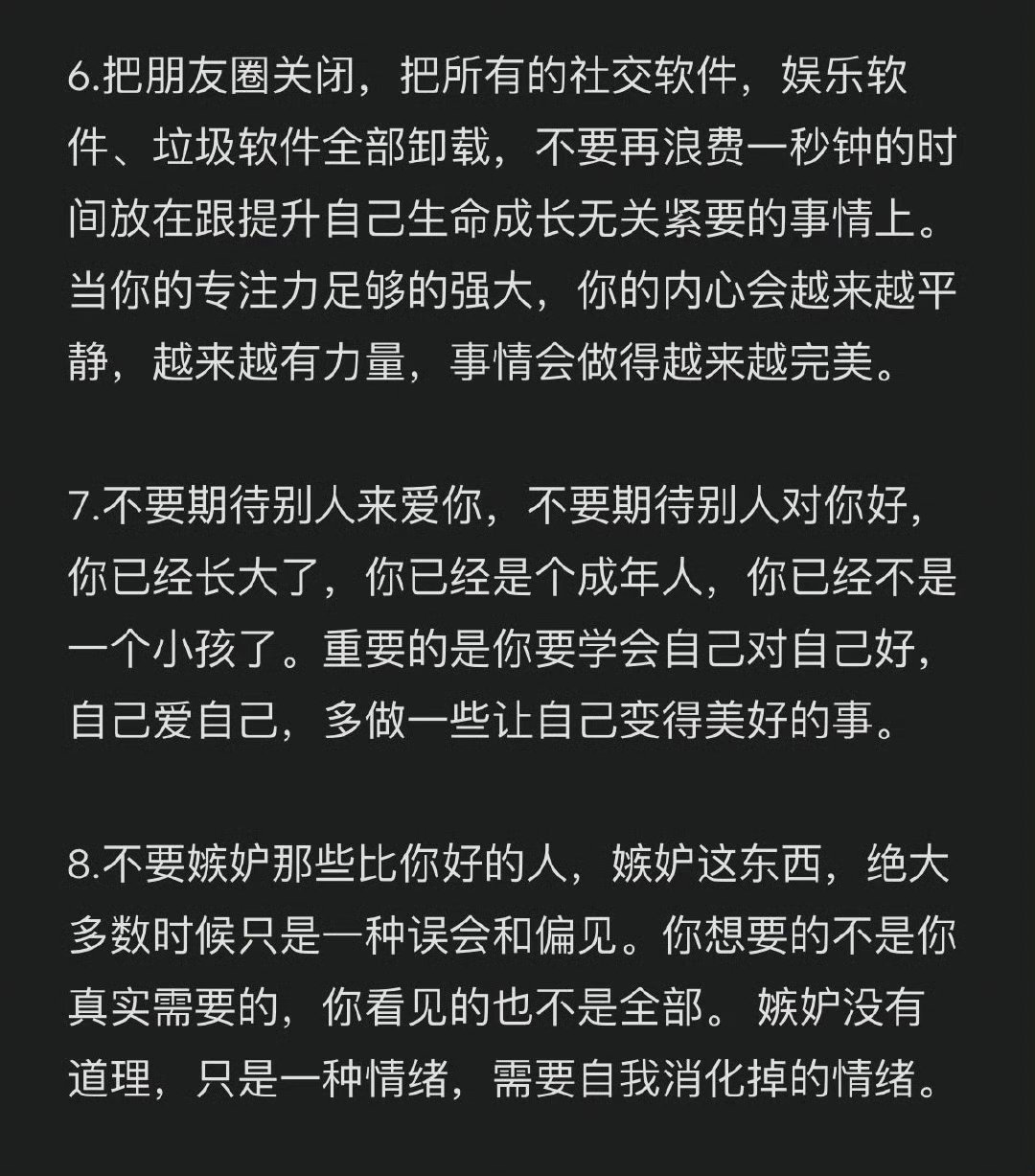 6.把朋友圈关闭，把所有的社交软件，娱乐软件、垃圾软件全部卸载，不要再浪费一秒钟的时间放在跟提升自己生命成长无关紧要的事情上。当你的专注力足够的强大，你的内心会越来越平静，越来越有力量，事情会做得越来越完美。

7.不要期待别人来爱你，不要期待别人对你好，你已经长大了，你已经是个成年人，你已经不是一个小孩了。重要的是你要学会自己对自己好，自己爱自己，多做一些让自己变得美好的事。

8.不要嫉妒那些比你好的人，嫉妒这东西，绝大多数时候只是一种误会和偏见。你想要的不是你真实需要的，你看见的也不是全部。 嫉妒没有道理，只是一种情绪，需要自我消化掉的情绪。